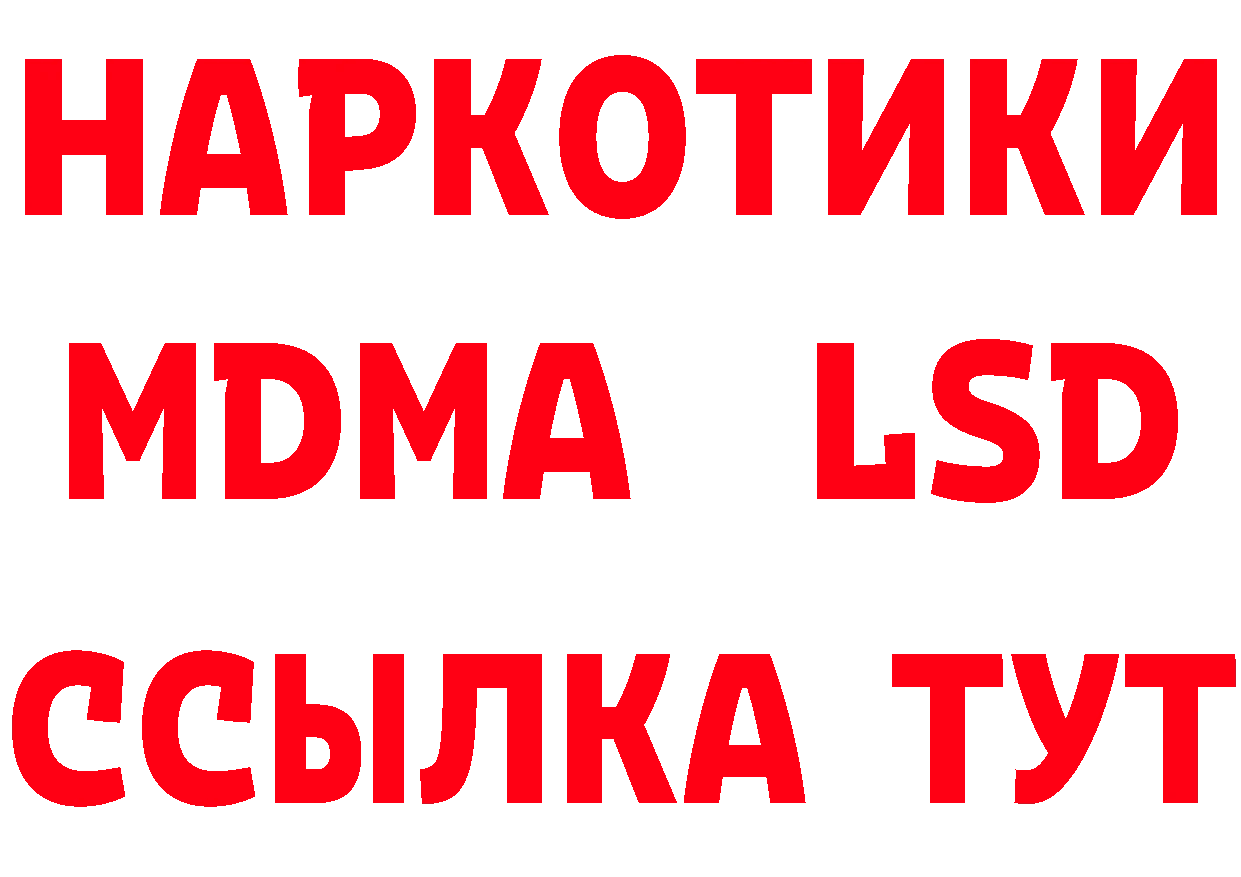 НАРКОТИКИ
MDMA LSD
ССЫЛКА ТУТ